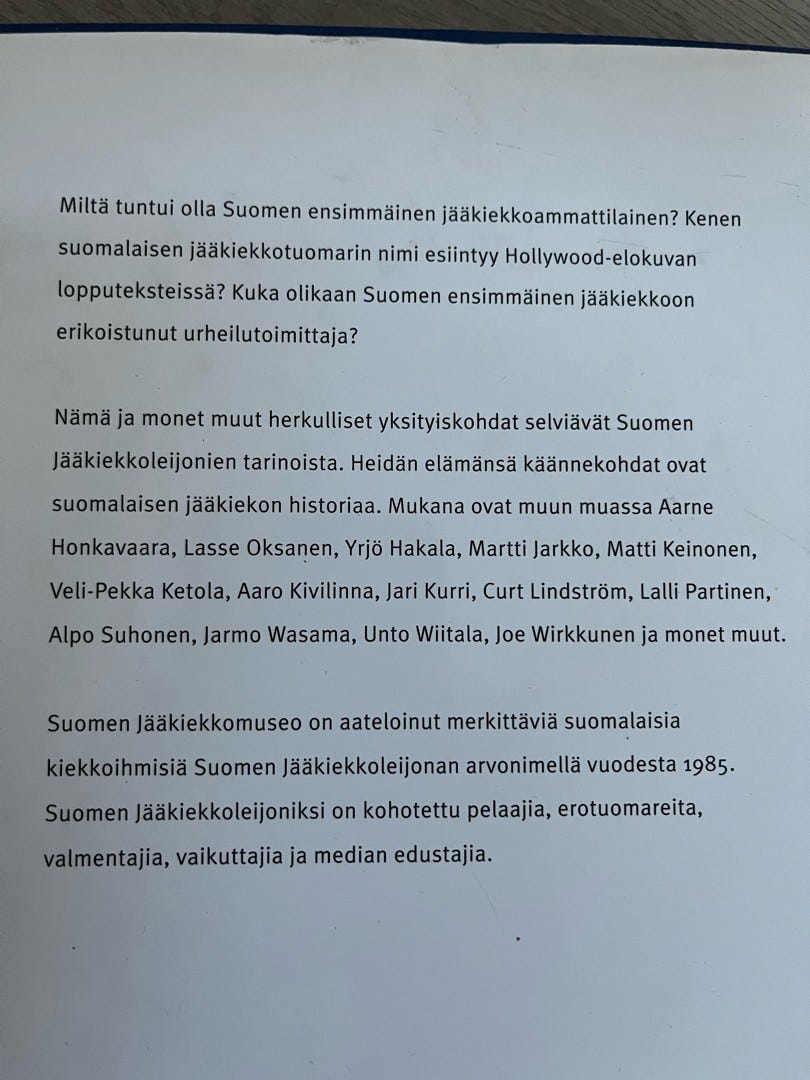 Miltä tuntui olla Suomen ensimmäinen jääkiekkoammattilainen? Kenen suomalaisen jääkiekkotuomarin nimi esiintyy Hollywood-elokuvan lopputeksteissä? Kuka olikaan Suomen ensimmäinen jääkiekkoon erikoistunut urheilutoimittaja?

Nämä ja monet muut herkulliset yksityiskohdat selviävät Suomen Jääkiekkoleijonien tarinoista. Heidän elämänsä käännekohdat ovat suomalaisen jääkiekon historiaa. Mukana ovat muun muassa Aarne Honkavaara, Lasse Oksanen, Yrjö Hakala, Martti Jarkko, Matti Keinonen, Veli-Pekka Ketola, Aaro Kivilinna, Jari Kurri, Curt Lindström, Lalli Partinen, Alpo Suhonen, Jarmo Wasama, Unto Wiitala, Joe Wirkkunen ja monet muut.

Suomen Jääkiekkomuseo on aateloinut merkittäviä suomalaisia kiekkoihmisiä Suomen Jääkiekkoleijonan arvonimellä vuodesta 1985. Suomen Jääkiekkoleijoniksi on kohotettu pelaajia, erotuomareita, valmentajia, vaikuttajia ja median edustajia.